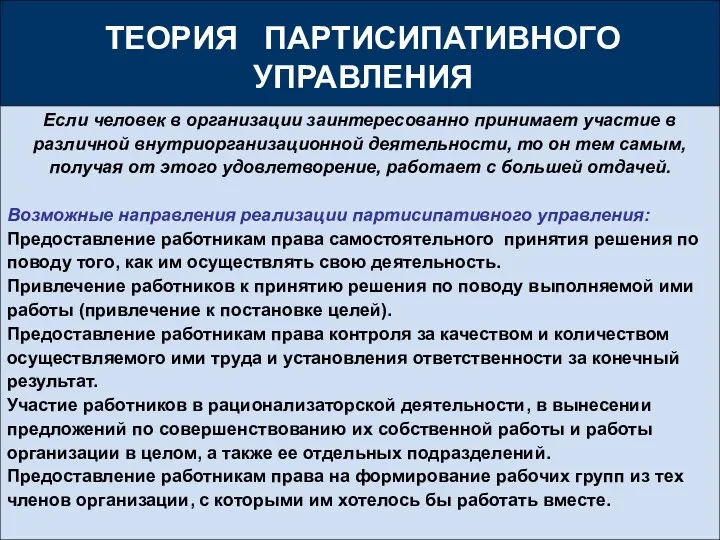 ТЕОРИЯ ПАРТИСИПАТИВНОГО УПРАВЛЕНИЯ

Если человек в организации заинтересованно принимает участие в различной внутриорганизационной деятельности, то он тем самым, получая от этого удовлетворение, работает с большей отдачей.

Возможные направления реализации партисипативного управления:
Предоставление работникам права самостоятельного принятия решения по поводу того, как им осуществлять свою деятельность.
Привлечение работников к принятию решения по поводу выполняемой ими работы (привлечение к постановке целей).
Предоставление работникам права контроля за качеством и количеством осуществляемого ими труда и установления ответственности за конечный результат.
Участие работников в рационализаторской деятельности, в вынесении предложений по совершенствованию их собственной работы и работы организации в целом, а также ее отдельных подразделений.
Предоставление работникам права на формирование рабочих групп из тех членов организации, с которыми им хотелось бы работать вместе.